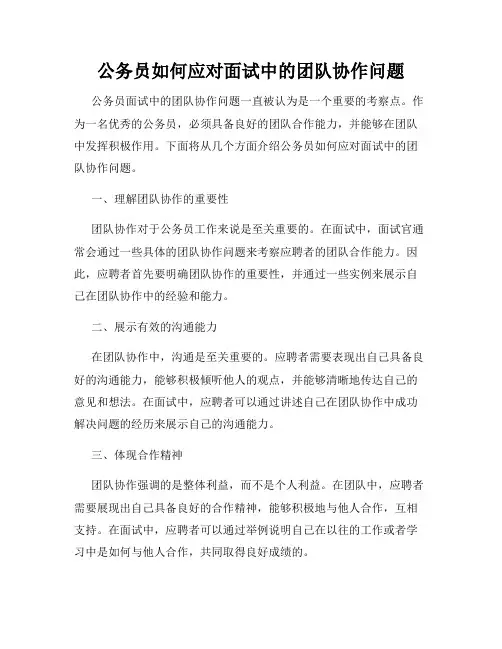 公务员如何应对面试中的团队协作问题

公务员面试中的团队协作问题一直被认为是一个重要的考察点。作为一名优秀的公务员，必须具备良好的团队合作能力，并能够在团队中发挥积极作用。下面将从几个方面介绍公务员如何应对面试中的团队协作问题。

一、理解团队协作的重要性

团队协作对于公务员工作来说是至关重要的。在面试中，面试官通常会通过一些具体的团队协作问题来考察应聘者的团队合作能力。因此，应聘者首先要明确团队协作的重要性，并通过一些实例来展示自己在团队协作中的经验和能力。

二、展示有效的沟通能力

在团队协作中，沟通是至关重要的。应聘者需要表现出自己具备良好的沟通能力，能够积极倾听他人的观点，并能够清晰地传达自己的意见和想法。在面试中，应聘者可以通过讲述自己在团队协作中成功解决问题的经历来展示自己的沟通能力。

三、体现合作精神

团队协作强调的是整体利益，而不是个人利益。在团队中，应聘者需要展现出自己具备良好的合作精神，能够积极地与他人合作，互相支持。在面试中，应聘者可以通过举例说明自己在以往的工作或者学习中是如何与他人合作，共同取得良好成绩的。